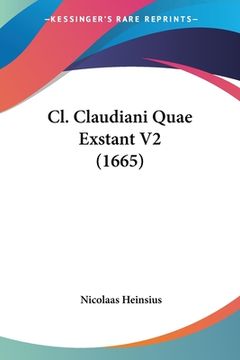 —KESSINGER'S RARE REPRINTS—

Cl. Claudiani Quae Exstant V2 (1665)

Nicolaas Heinsius